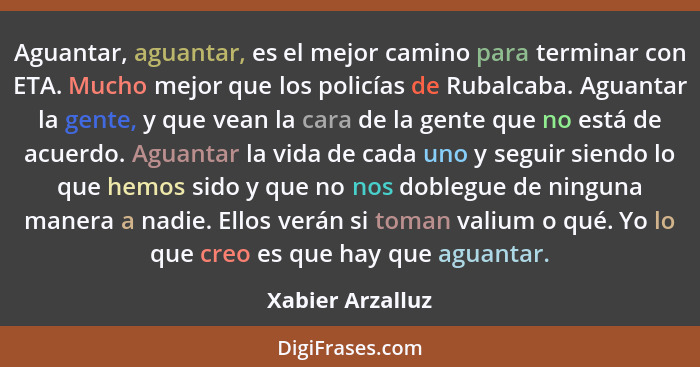 Aguantar, aguantar, es el mejor camino para terminar con ETA. Mucho mejor que los policías de Rubalcaba. Aguantar la gente, y que vean la cara de la gente que no está de acuerdo. Aguantar la vida de cada uno y seguir siendo lo que hemos sido y que no nos doblegue de ninguna manera a nadie. Ellos verán si toman valium o qué. Yo lo que creo es que hay que aguantar.

Xabier Arzalluz

DigiFrases.com